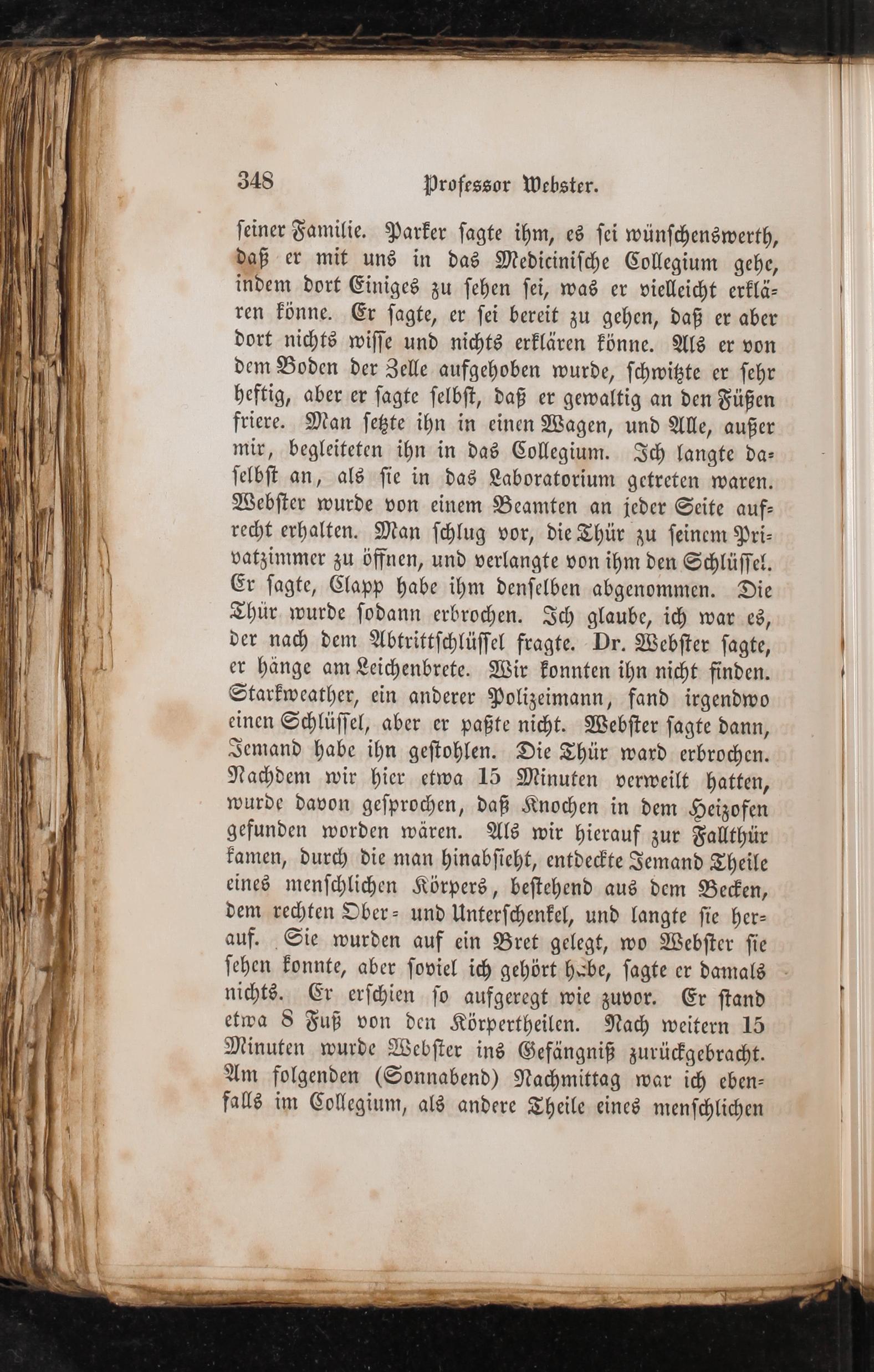 348 Professor Webster.

seiner Familie. Parker sagte ihm, es sei wünschenswerth, daß er mit uns in das Medicinische Collegium gehe, indem dort Einiges zu sehen sei, was er vielleicht erklären könne. Er sagte, er sei bereit zu gehen, daß er aber dort nichts wisse und nichts erklären könne. Als er von dem Boden der Zelle aufgehoben wurde, schwitzte er sehr heftig, aber er sagte selbst, daß er gewaltig an den Füßen friere. Man setzte ihn in einen Wagen, und Alle, außer mir, begleiteten ihn in das Collegium. Ich langte daselbst an, als sie in das Laboratorium getreten waren. Webster wurde von einem Beamten an jeder Seite aufrecht erhalten. Man schlug vor, die Thür zu seinem Privatzimmer zu öffnen, und verlangte von ihm den Schlüssel. Er sagte, Clapp habe ihm denselben abgenommen. Die Thür wurde sodann erbrochen. Ich glaube, ich war es, der nach dem Abtrittschlüssel fragte. Dr. Webster sagte, er hänge am Leichenbrete. Wir konnten ihn nicht finden. Starkweather, ein anderer Polizeimann, fand irgendwo einen Schlüssel, aber er paßte nicht. Webster sagte dann, Jemand habe ihn gestohlen. Die Thür ward erbrochen. Nachdem wir hier etwa 15 Minuten verweilt hatten, wurde davon gesprochen, daß Knochen in dem Heizofen gefunden worden wären. Als wir hierauf zur Fallthür kamen, durch die man hinabsieht, entdeckte Jemand Theile eines menschlichen Körpers, bestehend aus dem Becken, dem rechten Ober- und Unterschenkel, und langte sie herauf. Sie wurden auf ein Bret gelegt, wo Webster sie sehen konnte, aber soviel ich gehört habe, sagte er damals nichts. Er erschien so aufgeregt wie zuvor. Er stand etwa 8 Fuß von den Körpertheilen. Nach weitern 15 Minuten wurde Webster ins Gefängniß zurückgebracht. Am folgenden (Sonnabend) Nachmittag war ich ebenfalls im Collegium, als andere Theile eines menschlichen